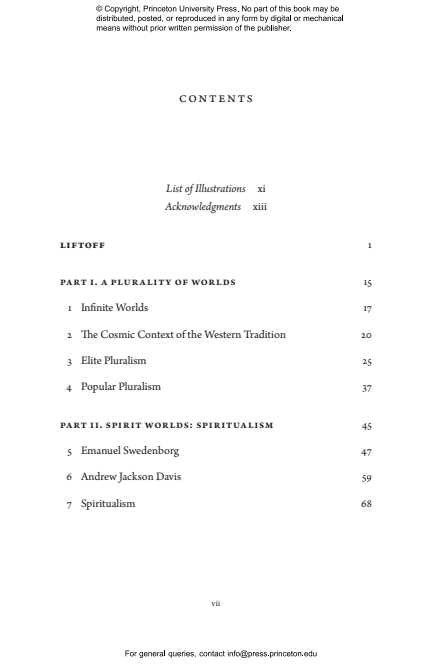 © Copyright, Princeton University Press. No part of this book may be distributed, posted, or reproduced in any form by digital or mechanical means without prior written permission of the publisher.

CONTENTS

List of Illustrations xi
Acknowledgments xiii

LIFTOFF 1

PART I. A PLURALITY OF WORLDS 15

1 Infinite Worlds 17

2 The Cosmic Context of the Western Tradition 20

3 Elite Pluralism 25

4 Popular Pluralism 37

PART II. SPIRIT WORLDS: SPIRITUALISM 45

5 Emanuel Swedenborg 47

6 Andrew Jackson Davis 59

7 Spiritualism 68

vii

For general queries, contact info@press.princeton.edu